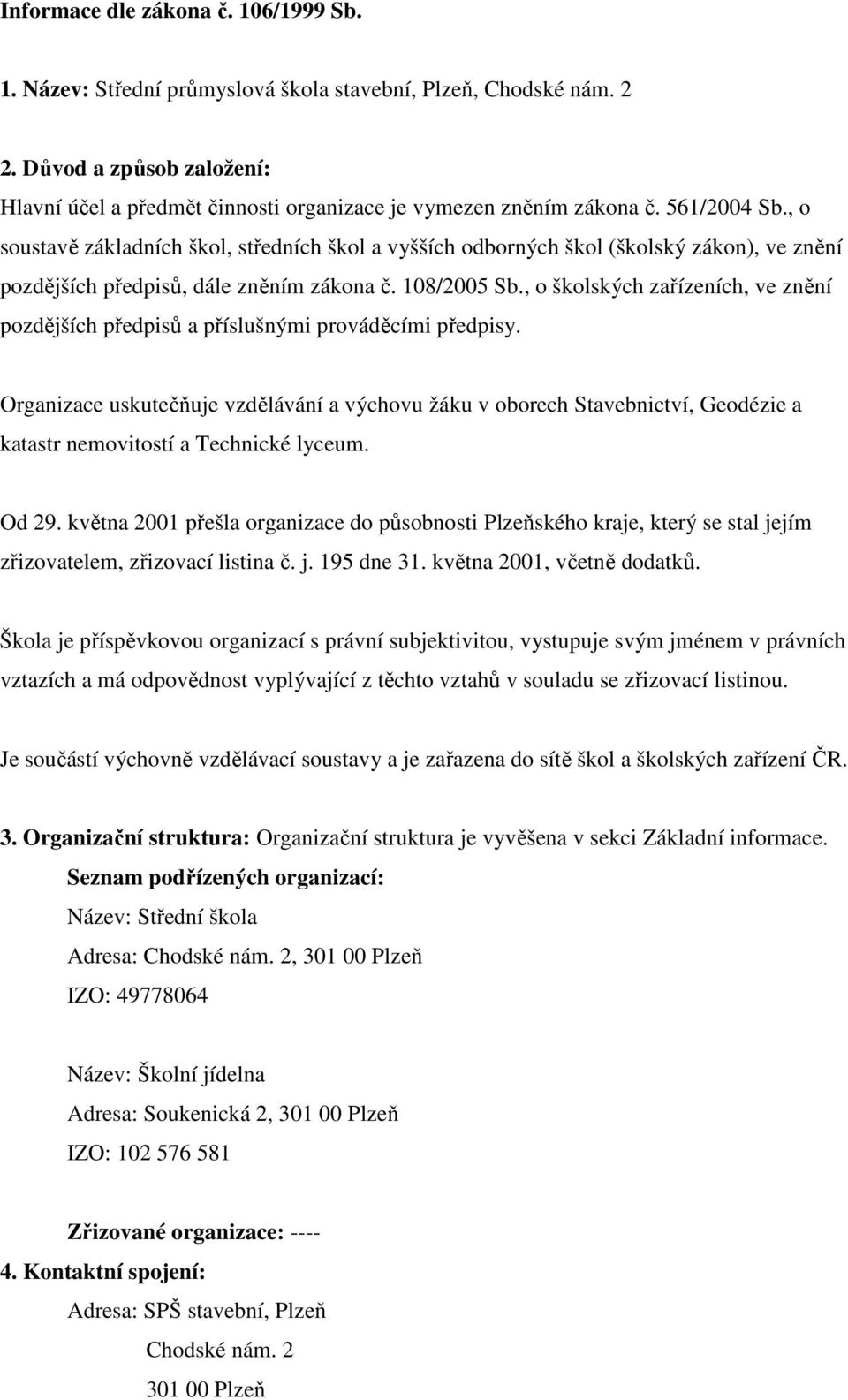 Informace dle zákona č. 106/1999 Sb.

1. Název: Střední průmyslová škola stavební, Plzeň, Chodské nám. 2

2. Důvod a způsob založení:
Hlavní účel a předmět činnosti organizace je vymezen zněním zákona č. 561/2004 Sb., o soustavě základních škol, středních škol a vyšších odborných škol (školský zákon), ve znění pozdějších předpisů, dále zněním zákona č. 108/2005 Sb., o školských zařízeních, ve znění pozdějších předpisů a příslušnými prováděcími předpisy.

Organizace uskutečňuje vzdělávání a výchovu žáku v oborech Stavebnictví, Geodézie a katastr nemovitostí a Technické lyceum.

Od 29. května 2001 přešla organizace do působnosti Plzeňského kraje, který se stal jejím zřizovatelem, zřizovací listina č. j. 195 dne 31. května 2001, včetně dodatků.

Škola je příspěvkovou organizací s právní subjektivitou, vystupuje svým jménem v právních vztazích a má odpovědnost vyplývající z těchto vztahů v souladu se zřizovací listinou.

Je součástí výchovně vzdělávací soustavy a je zařazena do sítě škol a školských zařízení ČR.

3. Organizační struktura: Organizační struktura je vyvěšena v sekci Základní informace.

Seznam podřízených organizací:

Název: Střední škola

Adresa: Chodské nám. 2, 301 00 Plzeň

IZO: 49778064

Název: Školní jídelna

Adresa: Soukenická 2, 301 00 Plzeň

IZO: 102 576 581

Zřizované organizace: ----

4. Kontaktní spojení:

Adresa: SPŠ stavební, Plzeň

Chodské nám. 2

301 00 Plzeň